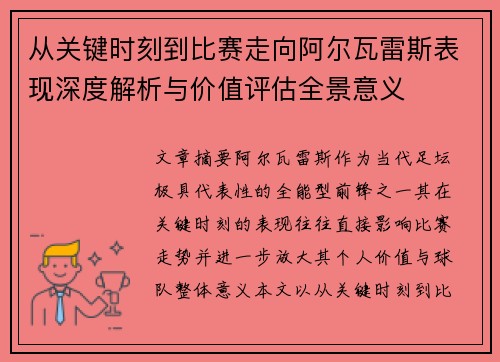 从关键时刻到比赛走向阿尔瓦雷斯表现深度解析与价值评估全景意义

文章摘要阿尔瓦雷斯作为当代足坛极具代表性的全能型前锋之一其在关键时刻的表现往往直接影响比赛走势并进一步放大其个人价值与球队整体意义本文以从关键时刻到比